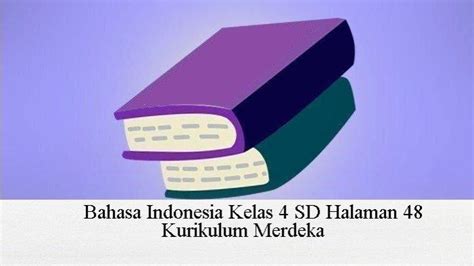 Bahasa Indonesia Kelas 4 SD Halaman 48
Kurikulum Merdeka